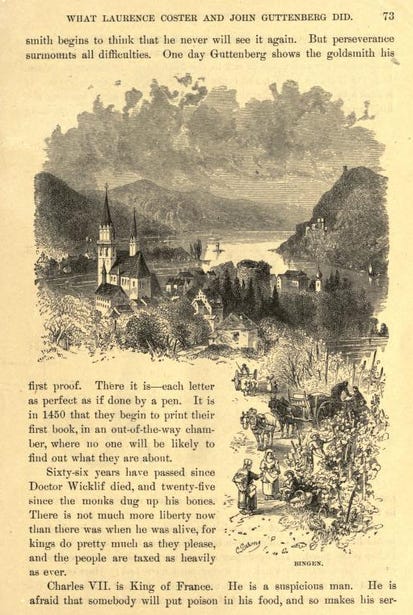 WHAT LAURENCE COSTER AND JOHN GUTTENBERG DID. 73

smith begins to think that he never will see it again. But perseverance surmounts all difficulties. One day Guttenberg shows the goldsmith his

first proof. There it is—each letter as perfect as if done by a pen. It is in 1450 that they begin to print their first book, in an out-of-the-way chamber, where no one will be likely to find out what they are about.

Sixty-six years have passed since Doctor Wicklif died, and twenty-five since the monks dug up his bones. There is not much more liberty now than there was when he was alive, for kings do pretty much as they please, and the people are taxed as heavily as ever.

BINGEN.

Charles VII. is King of France. He is a suspicious man. He is afraid that somebody will put poison in his food, and so makes his ser-